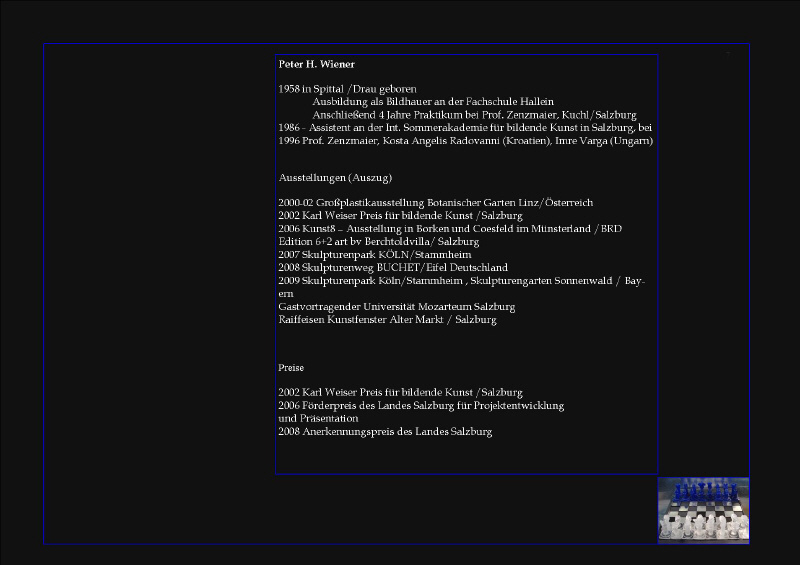 Peter H. Wiener

1958 in Spittal /Drau geboren
Ausbildung als Bildhauer an der Fachschule Hallein
Anschließend 4 Jahre Praktikum bei Prof. Zenzmaier, Kuchl/Salzburg
1986 - Assistent an der Int. Sommerakademie für bildende Kunst in Salzburg, bei
1996 Prof. Zenzmaier, Kosta Angelis Radovanni (Kroatien), Imre Varga (Ungarn)

Ausstellungen (Auszug)

2000-02 Großplastikausstellung Botanischer Garten Linz/Österreich
2002 Karl Weiser Preis für bildende Kunst /Salzburg
2006 Kunst8 – Ausstellung in Borken und Coesfeld im Münsterland /BRD
Edition 6+2 art bv Berchtoldvilla/ Salzburg
2007 Skulpturenpark KÖLN/Stammheim
2008 Skulpturenweg BUCHET/Eifel Deutschland
2009 Skulpturenpark Köln/Stammheim , Skulpturengarten Sonnenwald / Bayern
Gastvortragender Universität Mozarteum Salzburg
Raiffeisen Kunstfenster Alter Markt / Salzburg

Preise

2002 Karl Weiser Preis für bildende Kunst /Salzburg
2006 Förderpreis des Landes Salzburg für Projektentwicklung
und Präsentation
2008 Anerkennungspreis des Landes Salzburg